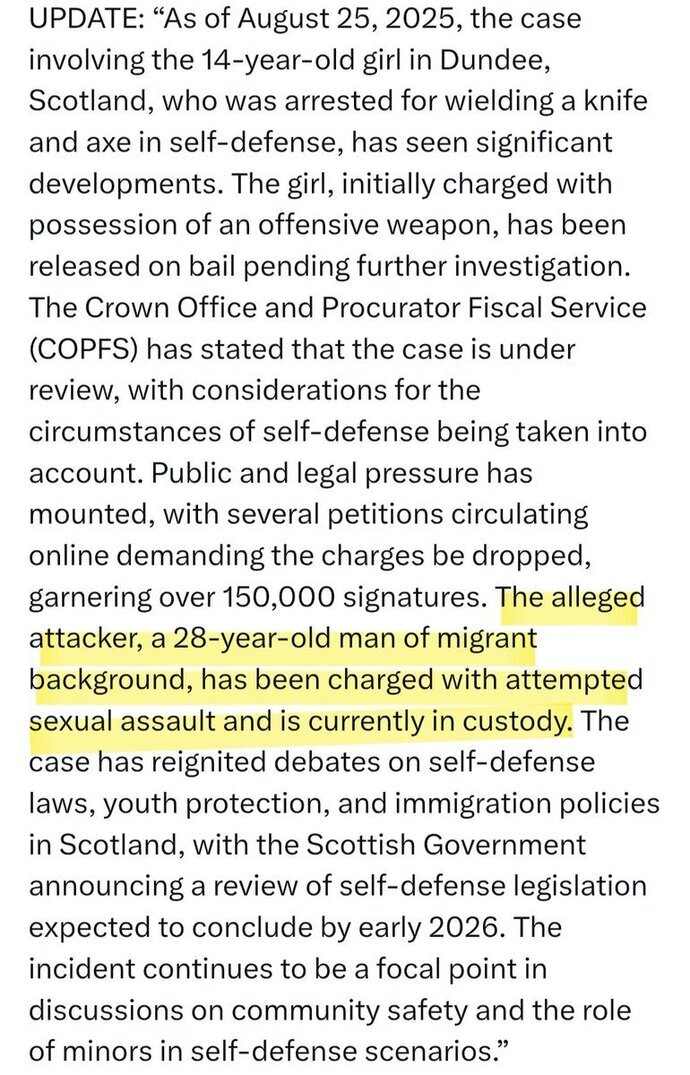 UPDATE: “As of August 25, 2025, the case involving the 14-year-old girl in Dundee, Scotland, who was arrested for wielding a knife and axe in self-defense, has seen significant developments. The girl, initially charged with possession of an offensive weapon, has been released on bail pending further investigation. The Crown Office and Procurator Fiscal Service (COPFS) has stated that the case is under review, with considerations for the circumstances of self-defense being taken into account. Public and legal pressure has mounted, with several petitions circulating online demanding the charges be dropped, garnering over 150,000 signatures. The alleged attacker, a 28-year-old man of migrant background, has been charged with attempted sexual assault and is currently in custody. The case has reignited debates on self-defense laws, youth protection, and immigration policies in Scotland, with the Scottish Government announcing a review of self-defense legislation expected to conclude by early 2026. The incident continues to be a focal point in discussions on community safety and the role of minors in self-defense scenarios.”